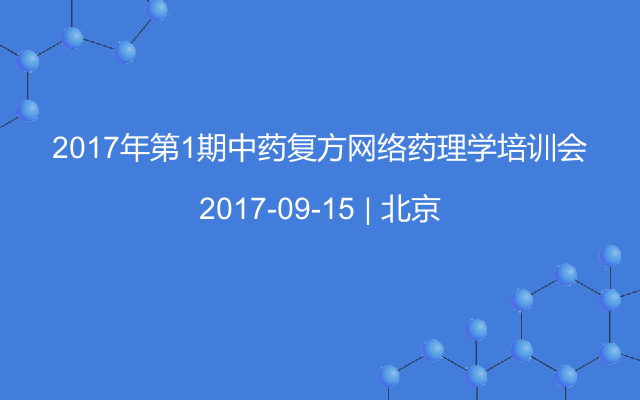 2017年第1期中药复方网络药理学培训会

2017-09-15 | 北京